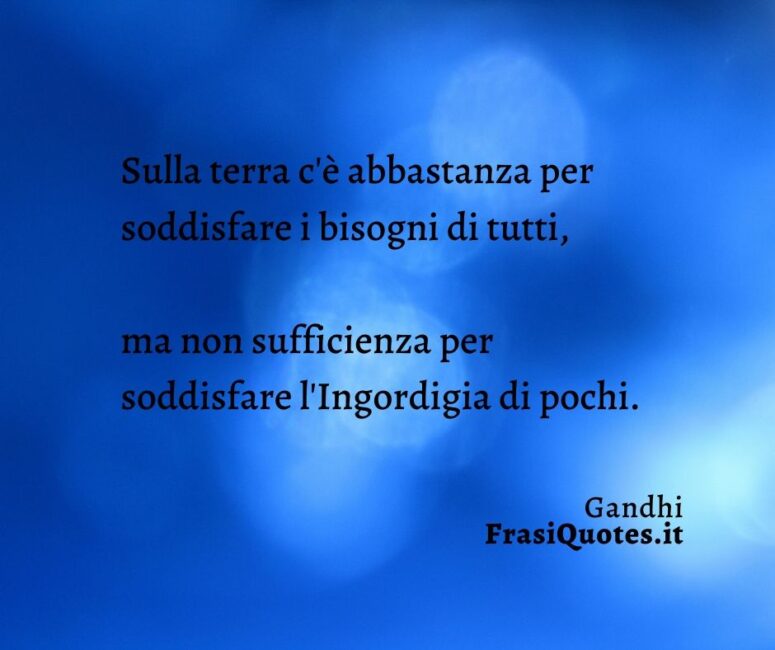 Sulla terra c'è abbastanza per soddisfare i bisogni di tutti,

ma non sufficienza per soddisfare l'Ingordigia di pochi.

Gandhi
FrasiQuotes.it